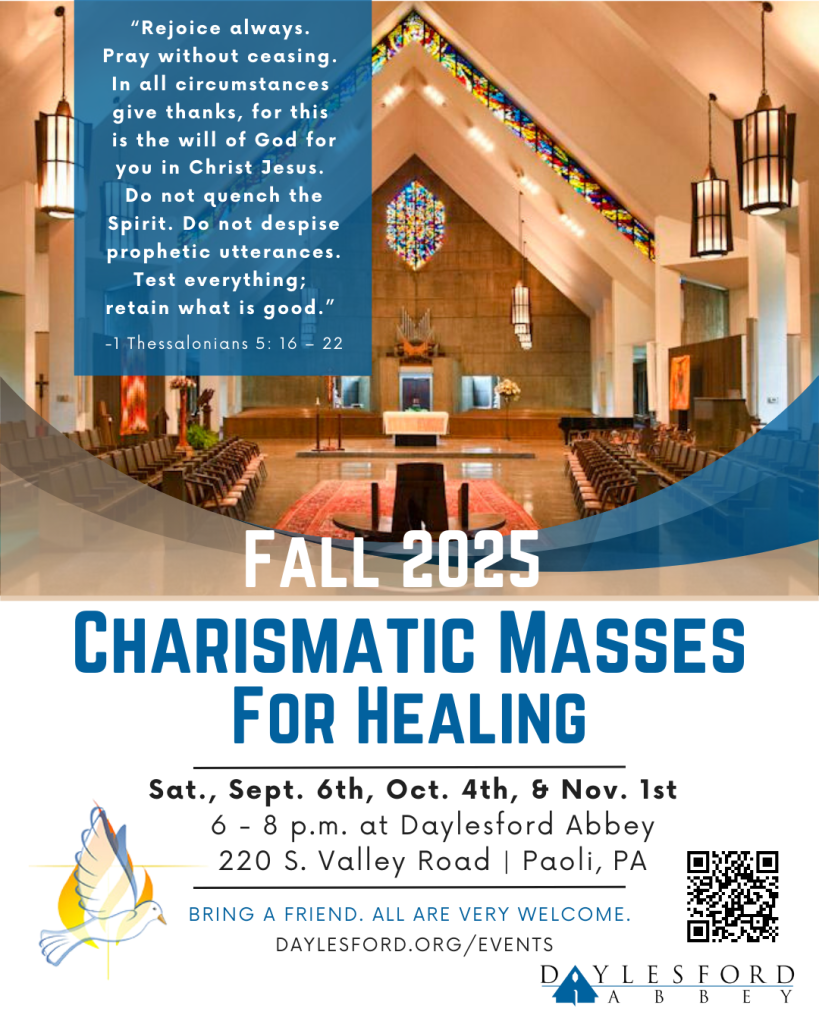 "Rejoice always. Pray without ceasing. In all circumstances give thanks, for this is the will of God for you in Christ Jesus. Do not quench the Spirit. Do not despise prophetic utterances. Test everything; retain what is good."

-1 Thessalonians 5: 16 – 22

FALL 2025

CHARISMATIC MASSES FOR HEALING

Sat., Sept. 6th, Oct. 4th, & Nov. 1st

6 - 8 p.m. at Daylesford Abbey

220 S. Valley Road | Paoli, PA

BRING A FRIEND. ALL ARE VERY WELCOME.

DAYLESFORD.ORG/EVENTS

DAYLESFORD ABBEY